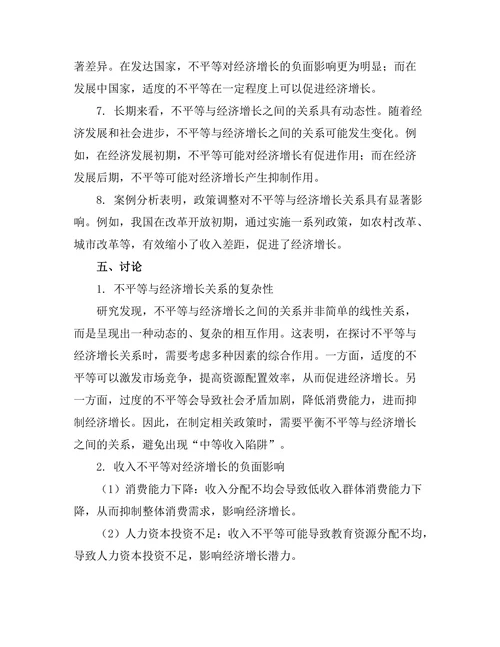 著差异。在发达国家，不平等对经济增长的负面影响更为明显；而在发展中国家，适度的不平等在一定程度上可以促进经济增长。

7. 长期来看，不平等与经济增长之间的关系具有动态性。随着经济发展和社会进步，不平等与经济增长之间的关系可能发生变化。例如，在经济发展初期，不平等可能对经济增长有促进作用；而在经济发展后期，不平等可能对经济增长产生抑制作用。

8. 案例分析表明，政策调整对不平等与经济增长关系具有显著影响。例如，我国在改革开放初期，通过实施一系列政策，如农村改革、城市改革等，有效缩小了收入差距，促进了经济增长。

五、讨论

1. 不平等与经济增长关系的复杂性

研究发现，不平等与经济增长之间的关系并非简单的线性关系，而是呈现出一种动态的、复杂的相互作用。这表明，在探讨不平等与经济增长关系时，需要考虑多种因素的综合作用。一方面，适度的不平等可以激发市场竞争，提高资源配置效率，从而促进经济增长。另一方面，过度的不平等会导致社会矛盾加剧，降低消费能力，进而抑制经济增长。因此，在制定相关政策时，需要平衡不平等与经济增长之间的关系，避免出现“中等收入陷阱”。

2. 收入不平等对经济增长的负面影响

（1）消费能力下降：收入分配不均会导致低收入群体消费能力下降，从而抑制整体消费需求，影响经济增长。

（2）人力资本投资不足：收入不平等可能导致教育资源分配不均，导致人力资本投资不足，影响经济增长潜力。